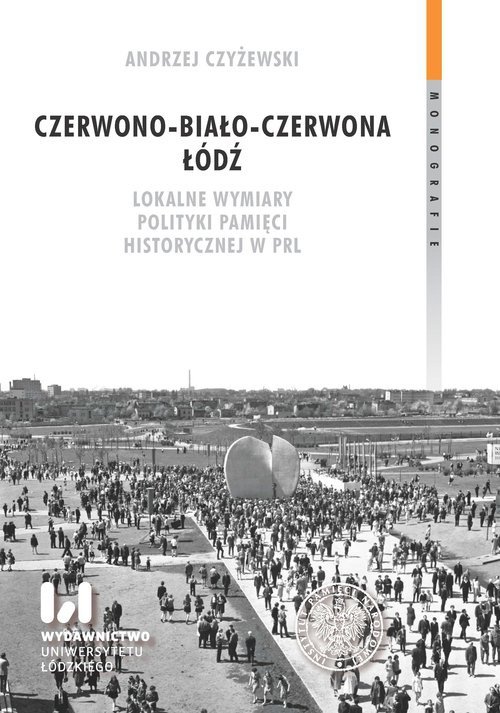 ANDRZEJ CZYŻEWSKI

CZERWONO-BIAŁO-CZERWONA ŁÓDŹ

LOKALNE WYMIARY POLITYKI PAMIĘCI HISTORYCZNEJ W PRL

MONOGRAFIE

WYDAWNICTWO UNIWERSYTETU ŁÓDZKIEGO

INSTYTUT PAMIĘCI NARODOWEJ